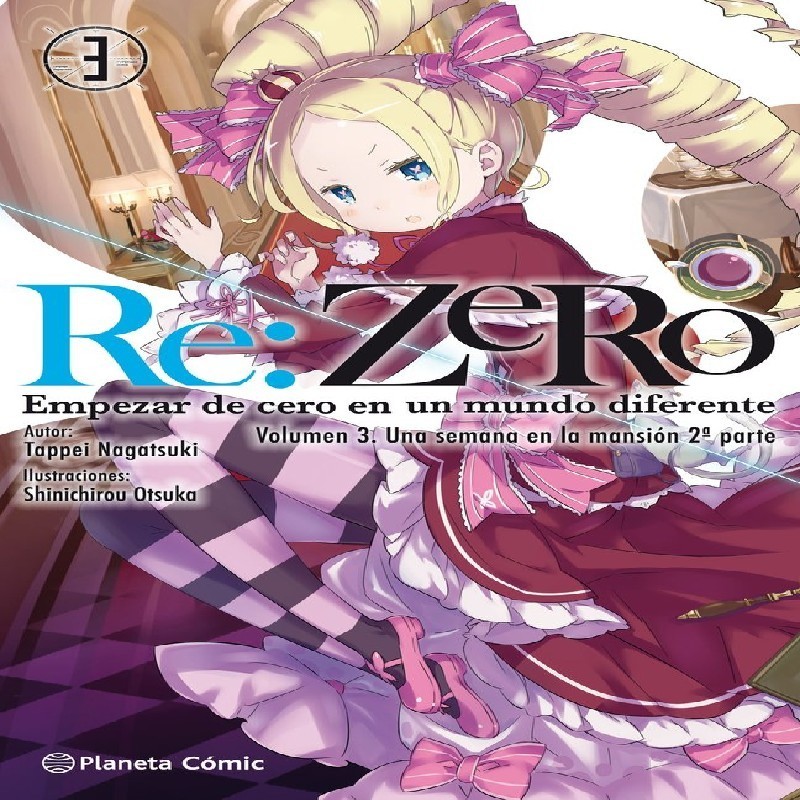 3

Re:ZeRo

Empezar de cero en un mundo diferente

Volumen 3. Una semana en la mansión 2ª parte

Autor:
Tappei Nagatsuki

Ilustraciones:
Shinichirou Otsuka

Planeta Cómic